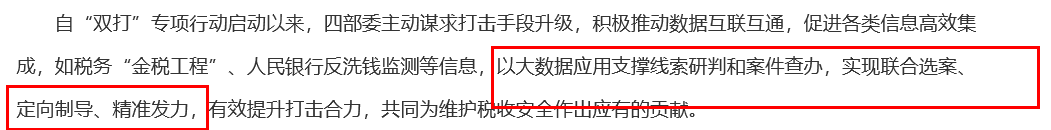 自“双打”专项行动启动以来，四部委主动谋求打击手段升级，积极推动数据互联互通，促进各类信息高效集成，如税务“金税工程”、人民银行反洗钱监测等信息，以大数据应用支撑线索研判和案件查办，实现联合选案、定向制导、精准发力，有效提升打击合力，共同为维护税收安全作出应有的贡献。